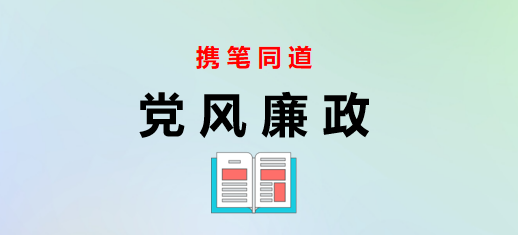 携笔同道

党风廉政